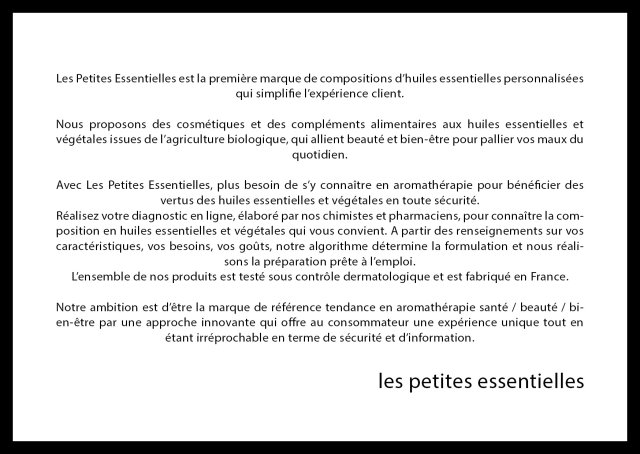 Les Petites Essentielles est la première marque de compositions d'huiles essentielles personnalisées qui simplifie l'expérience client.

Nous proposons des cosmétiques et des compléments alimentaires aux huiles essentielles et végétales issues de l'agriculture biologique, qui allient beauté et bien-être pour pallier vos maux du quotidien.

Avec Les Petites Essentielles, plus besoin de s'y connaitre en aromathérapie pour bénéficier des vertus des huiles essentielles et végétales en toute sécurité.
Réalisez votre diagnostic en ligne, élaboré par nos chimistes et pharmaciens, pour connaître la composition en huiles essentielles et végétales qui vous convient. A partir des renseignements sur vos caractéristiques, vos besoins, vos goûts, notre algorithme détermine la formulation et nous réalisons la préparation prête à l'emploi.
L'ensemble de nos produits est testé sous contrôle dermatologique et est fabriqué en France.

Notre ambition est d'être la marque de référence tendance en aromathérapie santé / beauté / bien-être par une approche innovante qui offre au consommateur une expérience unique tout en étant irréprochable en terme de sécurité et d'information.

les petites essentielles